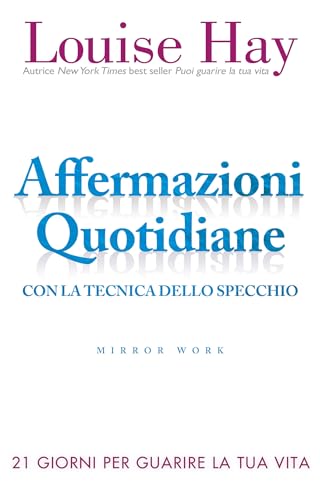 Louise Hay
Autrice New York Times best seller Puoi guarire la tua vita

Affermazioni Quotidiane
CON LA TECNICA DELLO SPECCHIO

MIRROR WORK

21 GIORNI PER GUARIRE LA TUA VITA